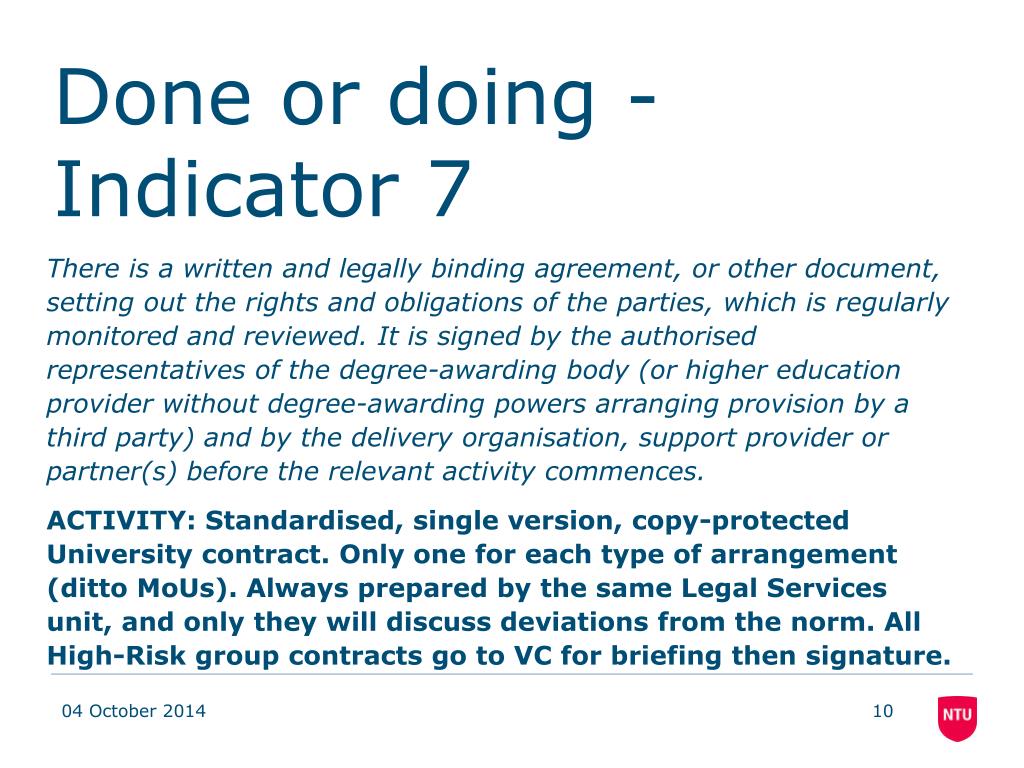 Done or doing - Indicator 7

There is a written and legally binding agreement, or other document, setting out the rights and obligations of the parties, which is regularly monitored and reviewed. It is signed by the authorised representatives of the degree-awarding body (or higher education provider without degree-awarding powers arranging provision by a third party) and by the delivery organisation, support provider or partner(s) before the relevant activity commences.

ACTIVITY: Standardised, single version, copy-protected University contract. Only one for each type of arrangement (ditto MoUs). Always prepared by the same Legal Services unit, and only they will discuss deviations from the norm. All High-Risk group contracts go to VC for briefing then signature.

04 October 2014

10

NTU